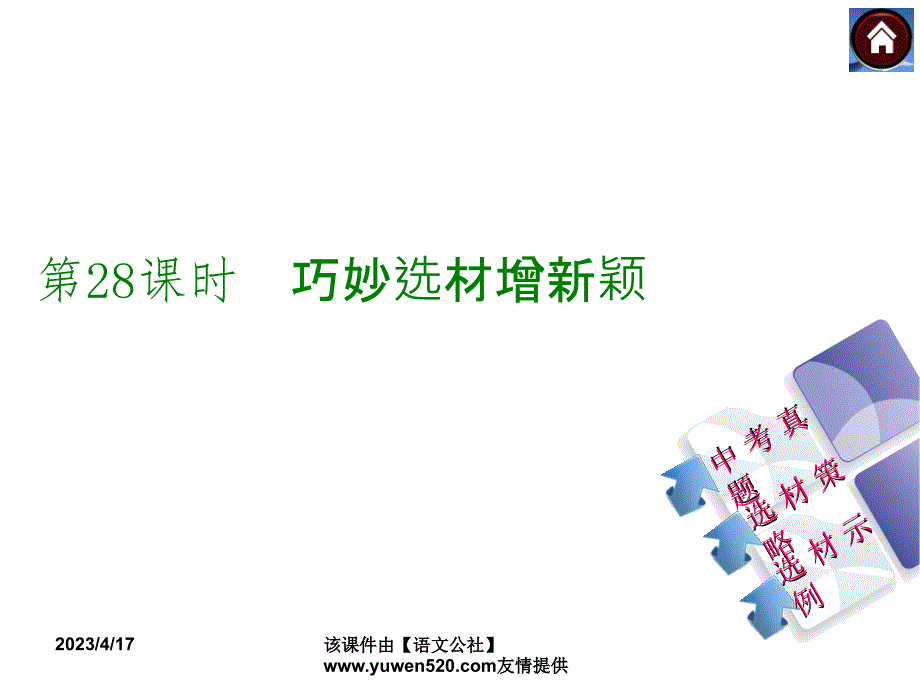 第28课时　巧妙选材增新颖

中考真题

选材策略

选材示例

2023/4/17

该课件由【语文公社】www.yuwen520.com友情提供